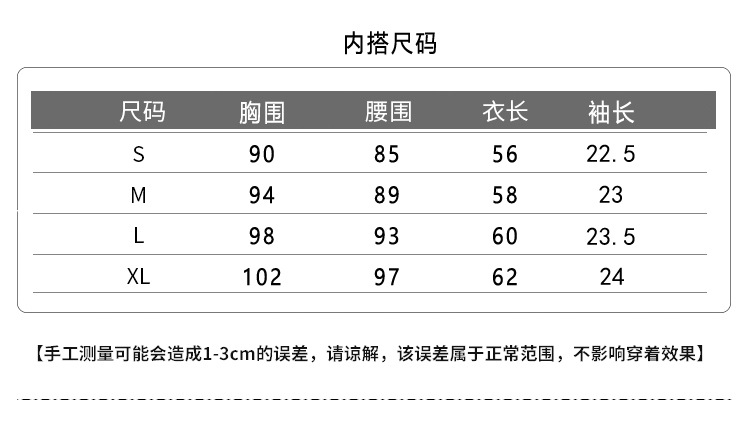 内搭尺码

| 尺码 | 胸围 | 腰围 | 衣长 | 袖长 |
|---|---|---|---|---|
| S | 90 | 85 | 56 | 22.5 |
| M | 94 | 89 | 58 | 23 |
| L | 98 | 93 | 60 | 23.5 |
| XL | 102 | 97 | 62 | 24 |

【手工测量可能会造成1-3cm的误差，请谅解，该误差属于正常范围，不影响穿着效果】